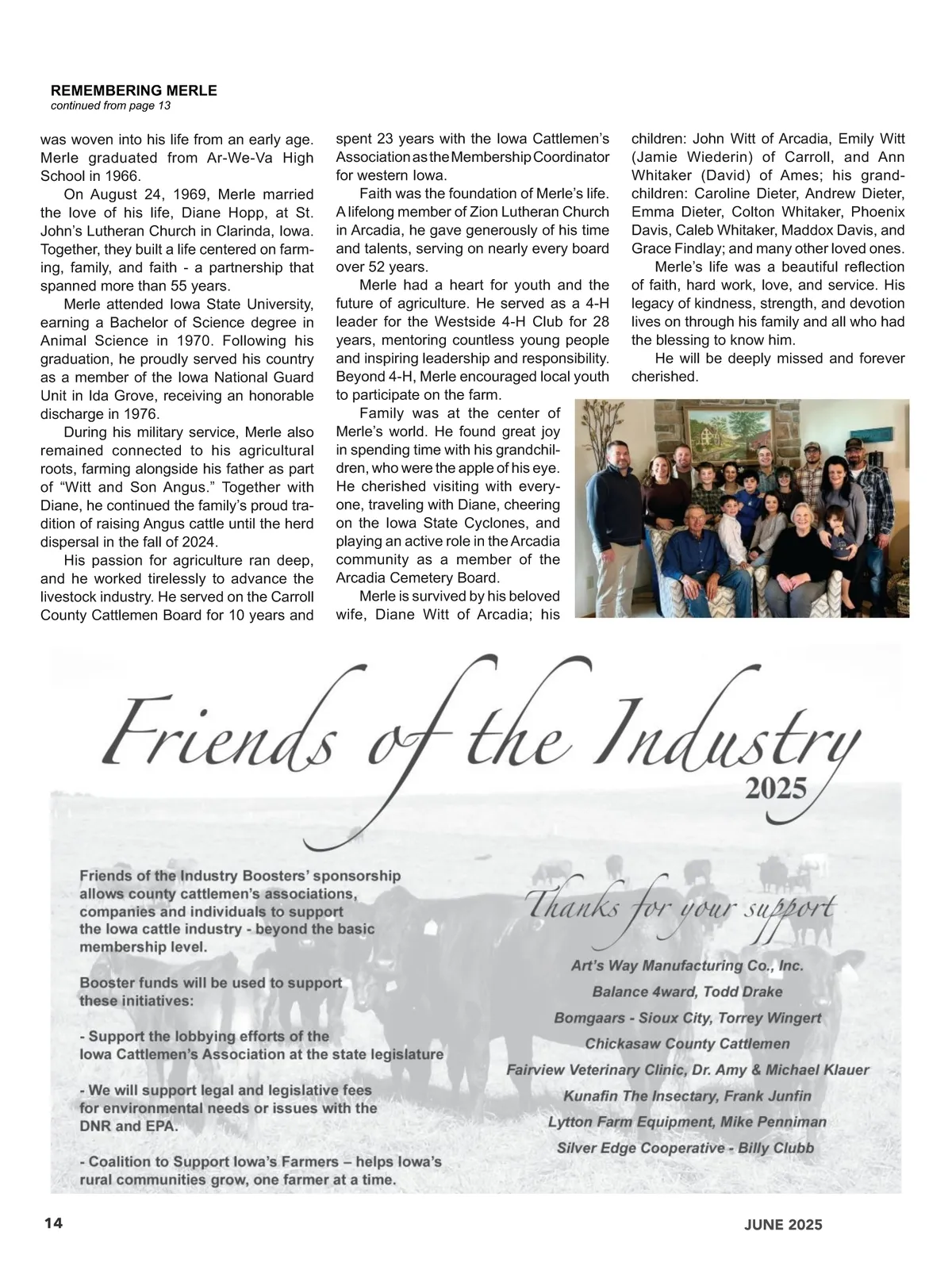 REMEMBERING MERLE
continued from page 13

was woven into his life from an early age. Merle graduated from Ar-We-Va High School in 1966.

On August 24, 1969, Merle married the love of his life, Diane Hopp, at St. John's Lutheran Church in Clarinda, Iowa. Together, they built a life centered on farming, family, and faith - a partnership that spanned more than 55 years.

Merle attended Iowa State University, earning a Bachelor of Science degree in Animal Science in 1970. Following his graduation, he proudly served his country as a member of the Iowa National Guard Unit in Ida Grove, receiving an honorable discharge in 1976.

During his military service, Merle also remained connected to his agricultural roots, farming alongside his father as part of "Witt and Son Angus." Together with Diane, he continued the family's proud tradition of raising Angus cattle until the herd dispersal in the fall of 2024.

His passion for agriculture ran deep, and he worked tirelessly to advance the livestock industry. He served on the Carroll County Cattlemen Board for 10 years and spent 23 years with the Iowa Cattlemen's Association as the Membership Coordinator for western Iowa.

Faith was the foundation of Merle's life. A lifelong member of Zion Lutheran Church in Arcadia, he gave generously of his time and talents, serving on nearly every board over 52 years.

Merle had a heart for youth and the future of agriculture. He served as a 4-H leader for the Westside 4-H Club for 28 years, mentoring countless young people and inspiring leadership and responsibility. Beyond 4-H, Merle encouraged local youth to participate on the farm.

Family was at the center of Merle's world. He found great joy in spending time with his grandchildren, who were the apple of his eye. He cherished visiting with everyone, traveling with Diane, cheering on the Iowa State Cyclones, and playing an active role in the Arcadia community as a member of the Arcadia Cemetery Board.

Merle is survived by his beloved wife, Diane Witt of Arcadia; his children: John Witt of Arcadia, Emily Witt (Jamie Wiederin) of Carroll, and Ann Whitaker (David) of Ames; his grandchildren: Caroline Dieter, Andrew Dieter, Emma Dieter, Colton Whitaker, Phoenix Davis, Caleb Whitaker, Maddox Davis, and Grace Findlay; and many other loved ones.

Merle's life was a beautiful reflection of faith, hard work, love, and service. His legacy of kindness, strength, and devotion lives on through his family and all who had the blessing to know him.

He will be deeply missed and forever cherished.

Friends of the Industry
2025

Friends of the Industry Boosters' sponsorship allows county cattlemen's associations, companies and individuals to support the Iowa cattle industry - beyond the basic membership level.

Booster funds will be used to support these initiatives:

- Support the lobbying efforts of the Iowa Cattlemen's Association at the state legislature

- We will support legal and legislative fees for environmental needs or issues with the DNR and EPA.

- Coalition to Support Iowa's Farmers – helps Iowa's rural communities grow, one farmer at a time.

Thanks for your support

Art's Way Manufacturing Co., Inc.
Balance 4ward, Todd Drake
Bomgaars - Sioux City, Torrey Wingert
Chickasaw County Cattlemen
Fairview Veterinary Clinic, Dr. Amy & Michael Klauer
Kunafin The Insectary, Frank Junfin
Lytton Farm Equipment, Mike Penniman
Silver Edge Cooperative - Billy Clubb

14
JUNE 2025